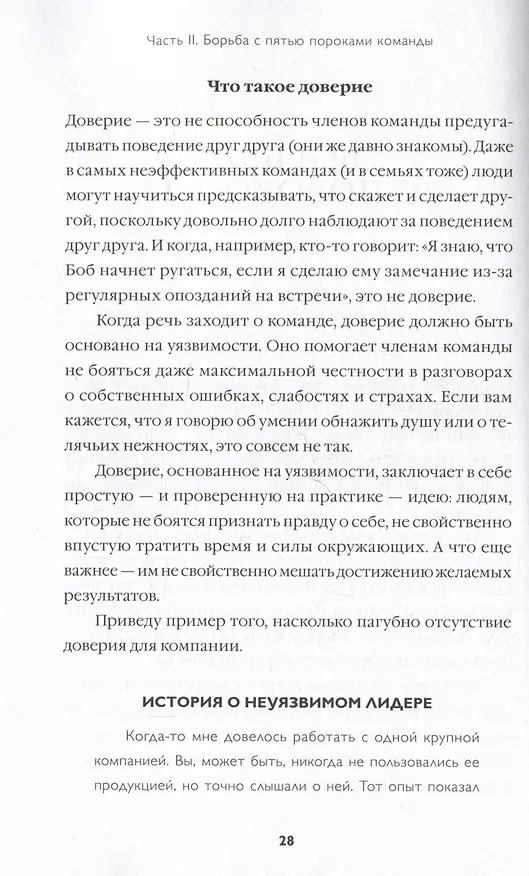 Часть II. Борьба с пятью пороками команды

Что такое доверие

Доверие — это не способность членов команды предугадывать поведение друг друга (они же давно знакомы). Даже в самых неэффективных командах (и в семьях тоже) люди могут научиться предсказывать, что скажет и сделает другой, поскольку довольно долго наблюдают за поведением друг друга. И когда, например, кто-то говорит: «Я знаю, что Боб начнет ругаться, если я сделаю ему замечание из-за регулярных опозданий на встречи», это не доверие.

Когда речь заходит о команде, доверие должно быть основано на уязвимости. Оно помогает членам команды не бояться даже максимальной честности в разговорах о собственных ошибках, слабостях и страхах. Если вам кажется, что я говорю об умении обнажить душу или о телячьих нежностях, это совсем не так.

Доверие, основанное на уязвимости, заключает в себе простую — и проверенную на практике — идею: людям, которые не боятся признать правду о себе, не свойственно впустую тратить время и силы окружающих. А что еще важнее — им не свойственно мешать достижению желаемых результатов.

Приведу пример того, насколько пагубно отсутствие доверия для компании.

ИСТОРИЯ О НЕУЯЗВИМОМ ЛИДЕРЕ

Когда-то мне довелось работать с одной крупной компанией. Вы, может быть, никогда не пользовались ее продукцией, но точно слышали о ней. Тот опыт показал

28